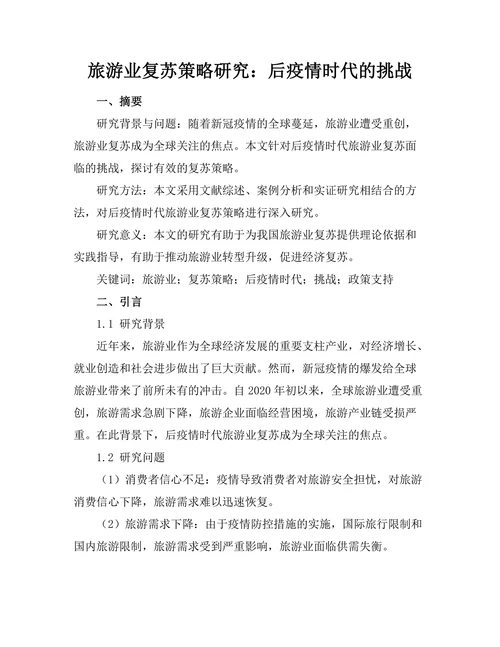 旅游业复苏策略研究：后疫情时代的挑战

一、摘要

研究背景与问题：随着新冠疫情的全球蔓延，旅游业遭受重创，旅游业复苏成为全球关注的焦点。本文针对后疫情时代旅游业复苏面临的挑战，探讨有效的复苏策略。

研究方法：本文采用文献综述、案例分析和实证研究相结合的方法，对后疫情时代旅游业复苏策略进行深入研究。

研究意义：本文的研究有助于为我国旅游业复苏提供理论依据和实践指导，有助于推动旅游业转型升级，促进经济复苏。

关键词：旅游业；复苏策略；后疫情时代；挑战；政策支持

二、引言

1.1 研究背景

近年来，旅游业作为全球经济发展的重要支柱产业，对经济增长、就业创造和社会进步做出了巨大贡献。然而，新冠疫情的爆发给全球旅游业带来了前所未有的冲击。自 2020 年初以来，全球旅游业遭受重创，旅游需求急剧下降，旅游企业面临经营困境，旅游产业链受损严重。在此背景下，后疫情时代旅游业复苏成为全球关注的焦点。

1.2 研究问题

（1）消费者信心不足：疫情导致消费者对旅游安全担忧，对旅游消费信心下降，旅游需求难以迅速恢复。

（2）旅游需求下降：由于疫情防控措施的实施，国际旅行限制和国内旅游限制，旅游需求受到严重影响，旅游业面临供需失衡。